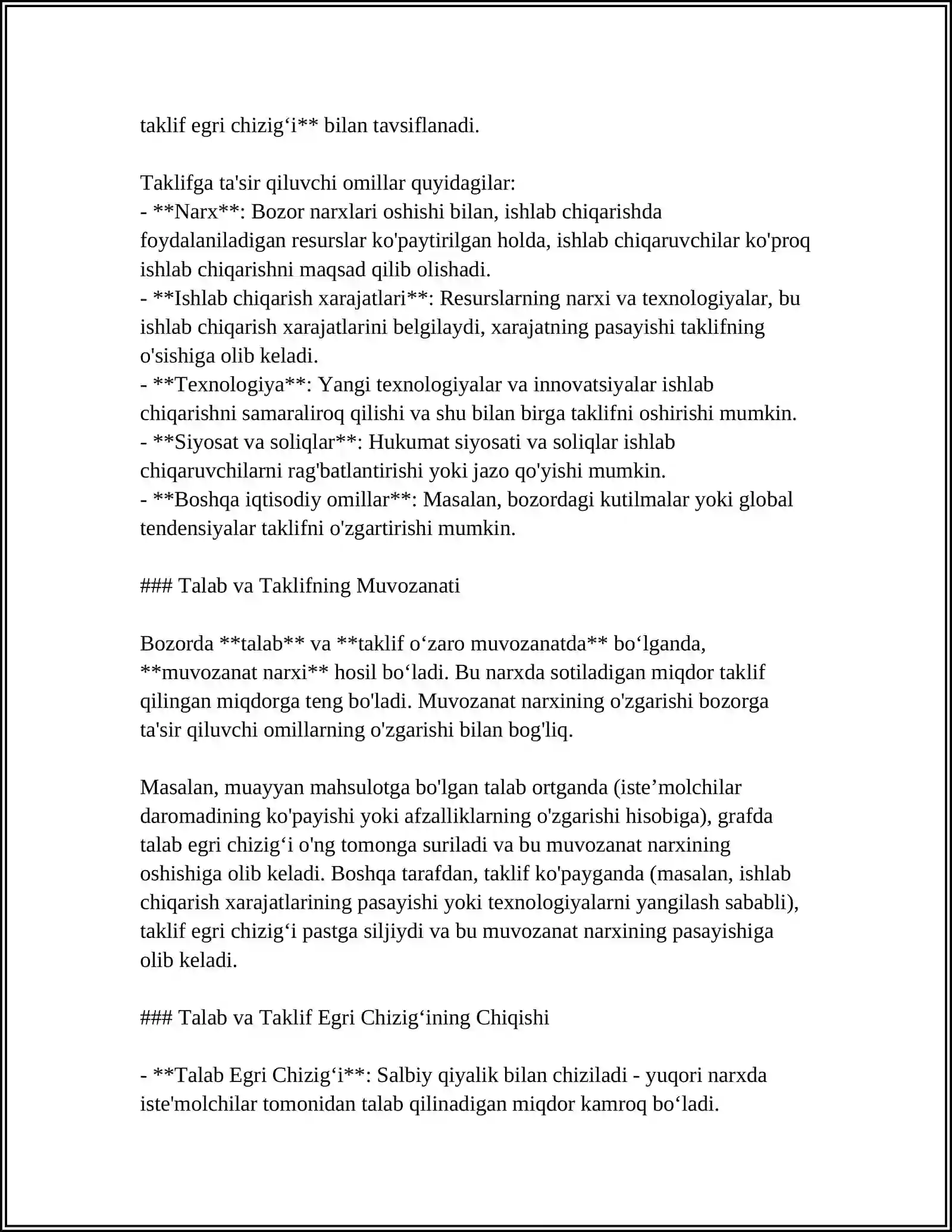 taklif egri chizig'i** bilan tavsiflanadi.

Taklifga ta'sir qiluvchi omillar quyidagilar:
- **Narx**: Bozor narxlari oshishi bilan, ishlab chiqarishda foydalaniladigan resurslar ko'paytirilgan holda, ishlab chiqaruvchilar ko'proq ishlab chiqarishni maqsad qilib olishadi.
- **Ishlab chiqarish xarajatlari**: Resurslarning narxi va texnologiyalar, bu ishlab chiqarish xarajatlarini belgilaydi, xarajatning pasayishi taklifning o'sishiga olib keladi.
- **Texnologiya**: Yangi texnologiyalar va innovatsiyalar ishlab chiqarishni samaraliroq qilishi va shu bilan birga taklifni oshirishi mumkin.
- **Siyosat va soliqlar**: Hukumat siyosati va soliqlar ishlab chiqaruvchilarni rag'batlantirishi yoki jazo qo'yishi mumkin.
- **Boshqa iqtisodiy omillar**: Masalan, bozordagi kutilmalar yoki global tendensiyalar taklifni o'zgartirishi mumkin.

### Talab va Taklifning Muvozanati

Bozorda **talab** va **taklif o'zaro muvozanatda** bo'lganda, **muvozanat narxi** hosil bo'ladi. Bu narxda sotiladigan miqdor taklif qilingan miqdorga teng bo'ladi. Muvozanat narxining o'zgarishi bozorga ta'sir qiluvchi omillarning o'zgarishi bilan bog'liq.

Masalan, muayyan mahsulotga bo'lgan talab ortganda (iste'molchilar daromadining ko'payishi yoki afzalliklarning o'zgarishi hisobiga), grafda talab egri chizig'i o'ng tomonga suriladi va bu muvozanat narxining oshishiga olib keladi. Boshqa tarafdan, taklif ko'payganda (masalan, ishlab chiqarish xarajatlarining pasayishi yoki texnologiyalarni yangilash sababli), taklif egri chizig'i pastga siljiydi va bu muvozanat narxining pasayishiga olib keladi.

### Talab va Taklif Egri Chizig'ining Chiqishi

- **Talab Egri Chizig'i**: Salbiy qiyalik bilan chiziladi - yuqori narxda iste'molchilar tomonidan talab qilinadigan miqdor kamroq bo'ladi.